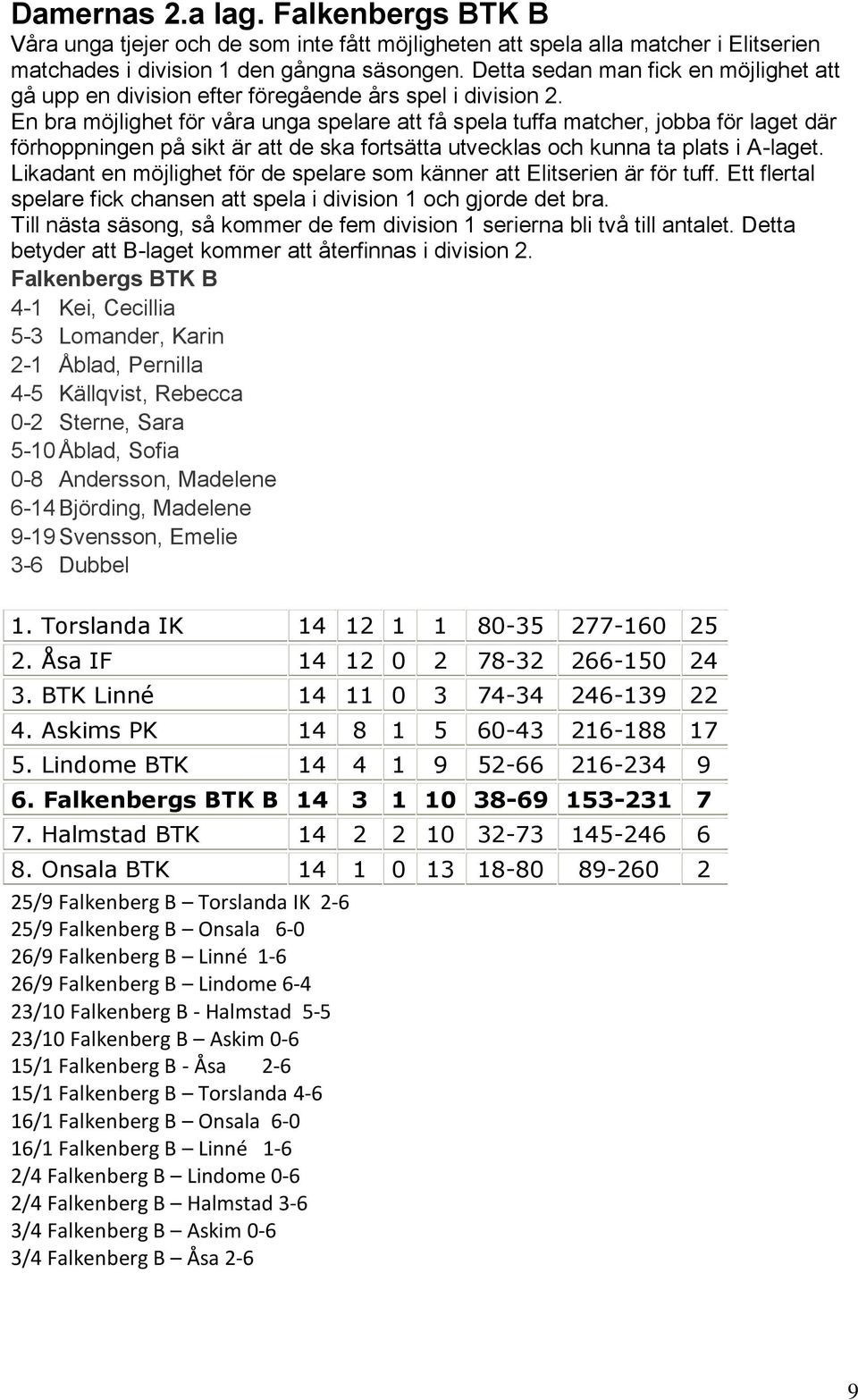 Damernas 2.a lag. Falkenbergs BTK B

Våra unga tjejer och de som inte fått möjligheten att spela alla matcher i Elitserien matchades i division 1 den gångna säsongen. Detta sedan man fick en möjlighet att gå upp en division efter föregående års spel i division 2.
En bra möjlighet för våra unga spelare att få spela tuffa matcher, jobba för laget där förhoppningen på sikt är att de ska fortsätta utvecklas och kunna ta plats i A-laget.
Likadant en möjlighet för de spelare som känner att Elitserien är för tuff. Ett flertal spelare fick chansen att spela i division 1 och gjorde det bra.
Till nästa säsong, så kommer de fem division 1 serierna bli två till antalet. Detta betyder att B-laget kommer att återfinnas i division 2.

Falkenbergs BTK B
4-1 Kei, Cecillia
5-3 Lomander, Karin
2-1 Åblad, Pernilla
4-5 Källqvist, Rebecca
0-2 Sterne, Sara
5-10 Åblad, Sofia
0-8 Andersson, Madelene
6-14 Björding, Madelene
9-19 Svensson, Emelie
3-6 Dubbel

| 1. Torslanda IK | 14 | 12 | 1 | 1 | 80-35 | 277-160 | 25 |
|---|---|---|---|---|---|---|---|
| 2. Åsa IF | 14 | 12 | 0 | 2 | 78-32 | 266-150 | 24 |
| 3. BTK Linné | 14 | 11 | 0 | 3 | 74-34 | 246-139 | 22 |
| 4. Askims PK | 14 | 8 | 1 | 5 | 60-43 | 216-188 | 17 |
| 5. Lindome BTK | 14 | 4 | 1 | 9 | 52-66 | 216-234 | 9 |
| 6. Falkenbergs BTK B | 14 | 3 | 1 | 10 | 38-69 | 153-231 | 7 |
| 7. Halmstad BTK | 14 | 2 | 2 | 10 | 32-73 | 145-246 | 6 |
| 8. Onsala BTK | 14 | 1 | 0 | 13 | 18-80 | 89-260 | 2 |

25/9 Falkenberg B – Torslanda IK 2-6
25/9 Falkenberg B – Onsala 6-0
26/9 Falkenberg B – Linné 1-6
26/9 Falkenberg B – Lindome 6-4
23/10 Falkenberg B - Halmstad 5-5
23/10 Falkenberg B – Askim 0-6
15/1 Falkenberg B - Åsa 2-6
15/1 Falkenberg B – Torslanda 4-6
16/1 Falkenberg B – Onsala 6-0
16/1 Falkenberg B – Linné 1-6
2/4 Falkenberg B – Lindome 0-6
2/4 Falkenberg B – Halmstad 3-6
3/4 Falkenberg B – Askim 0-6
3/4 Falkenberg B – Åsa 2-6

9